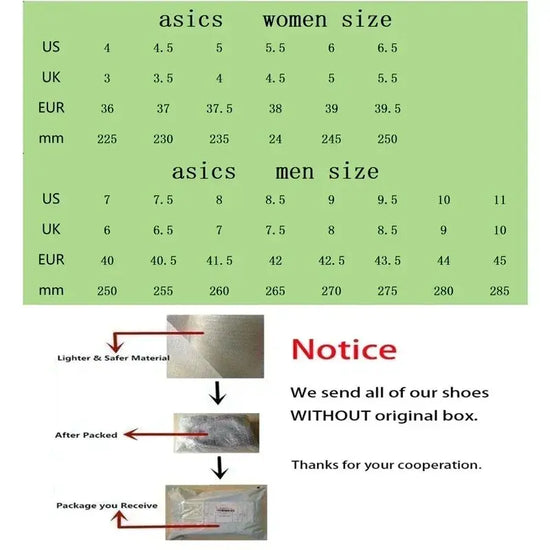 asics women size

| US | 4 | 4.5 | 5 | 5.5 | 6 | 6.5 |
|---|---|---|---|---|---|---|
| UK | 3 | 3.5 | 4 | 4.5 | 5 | 5.5 |
| EUR | 36 | 37 | 37.5 | 38 | 39 | 39.5 |
| mm | 225 | 230 | 235 | 24 | 245 | 250 |

asics men size

| US | 7 | 7.5 | 8 | 8.5 | 9 | 9.5 | 10 | 11 |
|---|---|---|---|---|---|---|---|---|
| UK | 6 | 6.5 | 7 | 7.5 | 8 | 8.5 | 9 | 10 |
| EUR | 40 | 40.5 | 41.5 | 42 | 42.5 | 43.5 | 44 | 45 |
| mm | 250 | 255 | 260 | 265 | 270 | 275 | 280 | 285 |

Lighter & Safer Material

After Packed

Package you Receive

Notice

We send all of our shoes WITHOUT original box.

Thanks for your cooperation.